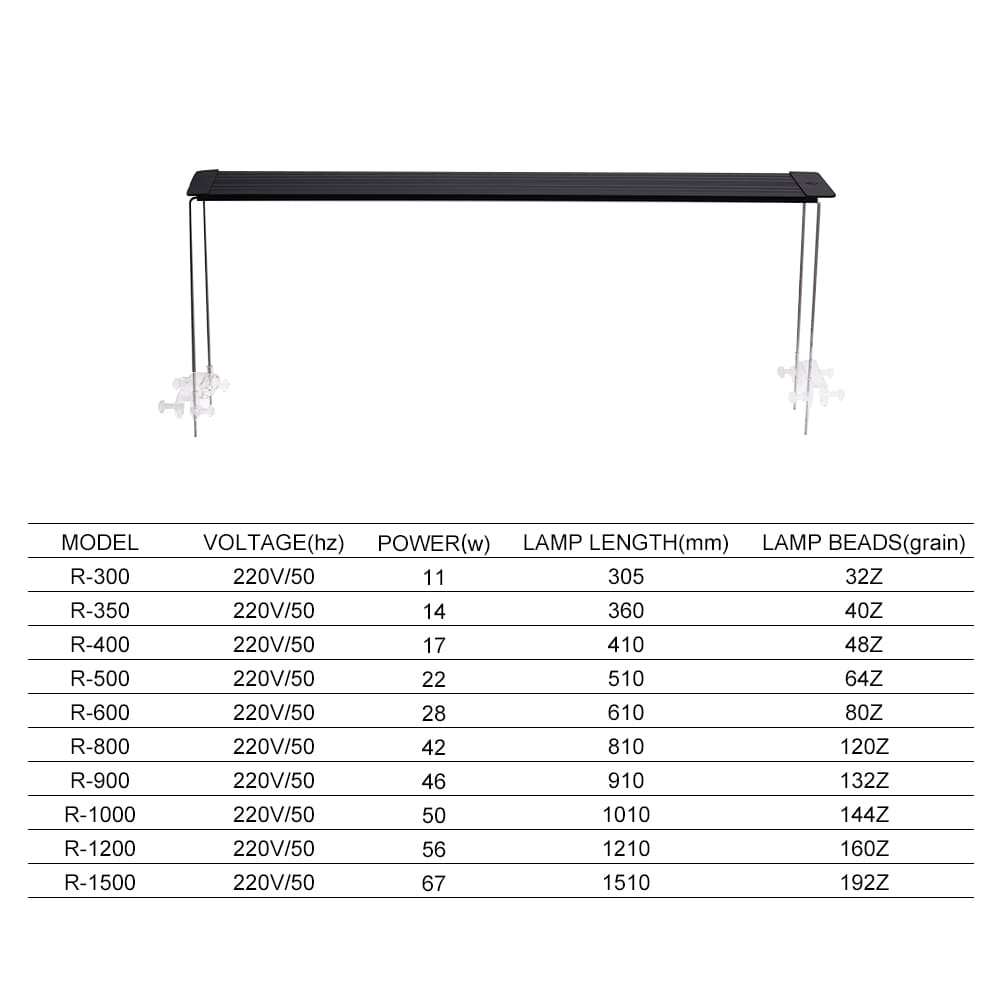 | MODEL | VOLTAGE(hz) | POWER(w) | LAMP LENGTH(mm) | LAMP BEADS(grain) |
|---|---|---|---|---|
| R-300 | 220V/50 | 11 | 305 | 32Z |
| R-350 | 220V/50 | 14 | 360 | 40Z |
| R-400 | 220V/50 | 17 | 410 | 48Z |
| R-500 | 220V/50 | 22 | 510 | 64Z |
| R-600 | 220V/50 | 28 | 610 | 80Z |
| R-800 | 220V/50 | 42 | 810 | 120Z |
| R-900 | 220V/50 | 46 | 910 | 132Z |
| R-1000 | 220V/50 | 50 | 1010 | 144Z |
| R-1200 | 220V/50 | 56 | 1210 | 160Z |
| R-1500 | 220V/50 | 67 | 1510 | 192Z |